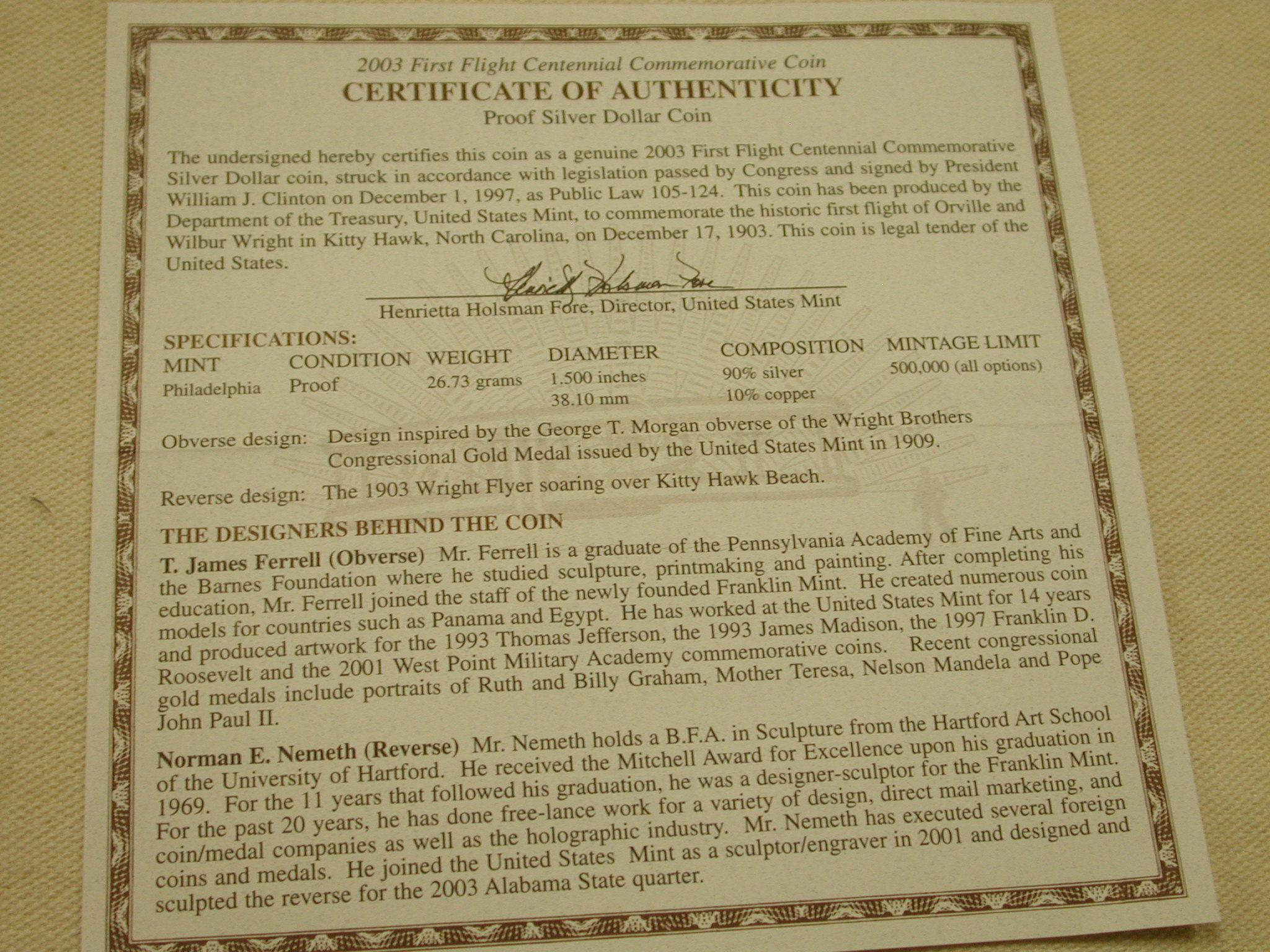 2003 First Flight Centennial Commemorative Coin
CERTIFICATE OF AUTHENTICITY
Proof Silver Dollar Coin

The undersigned hereby certifies this coin as a genuine 2003 First Flight Centennial Commemorative Silver Dollar coin, struck in accordance with legislation passed by Congress and signed by President William J. Clinton on December 1, 1997, as Public Law 105-124. This coin has been produced by the Department of the Treasury, United States Mint, to commemorate the historic first flight of Orville and Wilbur Wright in Kitty Hawk, North Carolina, on December 17, 1903. This coin is legal tender of the United States.

Henrietta Holsman Fore, Director, United States Mint

SPECIFICATIONS:

| MINT | CONDITION | WEIGHT | DIAMETER | COMPOSITION | MINTAGE LIMIT |
|---|---|---|---|---|---|
| Philadelphia | Proof | 26.73 grams | 1.500 inches 38.10 mm | 90% silver 10% copper | 500,000 (all options) |

Obverse design: Design inspired by the George T. Morgan obverse of the Wright Brothers Congressional Gold Medal issued by the United States Mint in 1909.

Reverse design: The 1903 Wright Flyer soaring over Kitty Hawk Beach.

THE DESIGNERS BEHIND THE COIN

T. James Ferrell (Obverse) Mr. Ferrell is a graduate of the Pennsylvania Academy of Fine Arts and the Barnes Foundation where he studied sculpture, printmaking and painting. After completing his education, Mr. Ferrell joined the staff of the newly founded Franklin Mint. He created numerous coin models for countries such as Panama and Egypt. He has worked at the United States Mint for 14 years and produced artwork for the 1993 Thomas Jefferson, the 1993 James Madison, the 1997 Franklin D. Roosevelt and the 2001 West Point Military Academy commemorative coins. Recent congressional gold medals include portraits of Ruth and Billy Graham, Mother Teresa, Nelson Mandela and Pope John Paul II.

Norman E. Nemeth (Reverse) Mr. Nemeth holds a B.F.A. in Sculpture from the Hartford Art School of the University of Hartford. He received the Mitchell Award for Excellence upon his graduation in 1969. For the 11 years that followed his graduation, he was a designer-sculptor for the Franklin Mint. For the past 20 years, he has done free-lance work for a variety of design, direct mail marketing, and coin/medal companies as well as the holographic industry. Mr. Nemeth has executed several foreign coins and medals. He joined the United States Mint as a sculptor/engraver in 2001 and designed and sculpted the reverse for the 2003 Alabama State quarter.